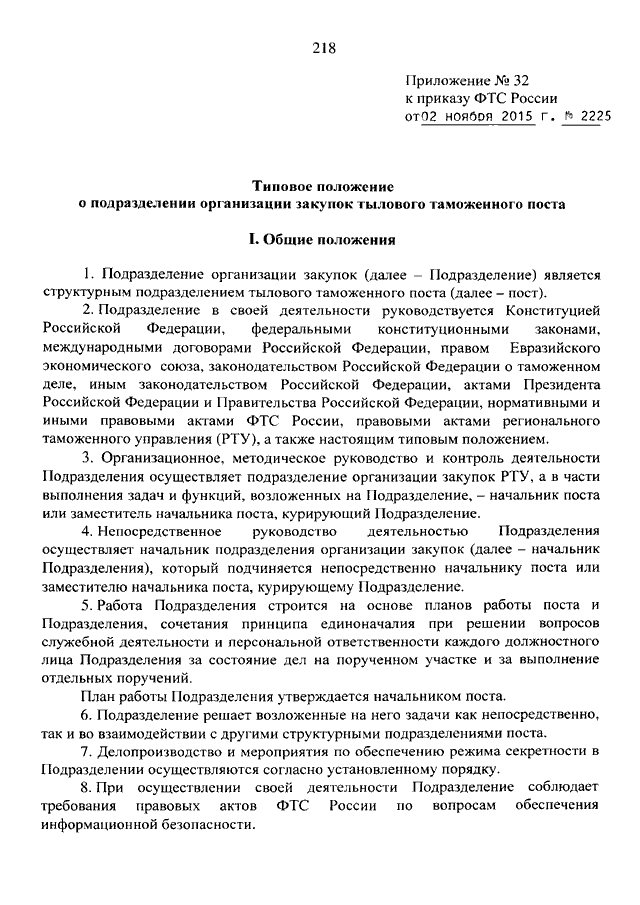 218

Приложение № 32
к приказу ФТС России
от 02 ноября 2015 г. № 2225

Типовое положение
о подразделении организации закупок тылового таможенного поста

I. Общие положения

1. Подразделение организации закупок (далее – Подразделение) является структурным подразделением тылового таможенного поста (далее – пост).

2. Подразделение в своей деятельности руководствуется Конституцией Российской Федерации, федеральными конституционными законами, международными договорами Российской Федерации, правом Евразийского экономического союза, законодательством Российской Федерации о таможенном деле, иным законодательством Российской Федерации, актами Президента Российской Федерации и Правительства Российской Федерации, нормативными и иными правовыми актами ФТС России, правовыми актами регионального таможенного управления (РТУ), а также настоящим типовым положением.

3. Организационное, методическое руководство и контроль деятельности Подразделения осуществляет подразделение организации закупок РТУ, а в части выполнения задач и функций, возложенных на Подразделение, – начальник поста или заместитель начальника поста, курирующий Подразделение.

4. Непосредственное руководство деятельностью Подразделения осуществляет начальник подразделения организации закупок (далее – начальник Подразделения), который подчиняется непосредственно начальнику поста или заместителю начальника поста, курирующему Подразделение.

5. Работа Подразделения строится на основе планов работы поста и Подразделения, сочетания принципа единоначалия при решении вопросов служебной деятельности и персональной ответственности каждого должностного лица Подразделения за состояние дел на порученном участке и за выполнение отдельных поручений.

План работы Подразделения утверждается начальником поста.

6. Подразделение решает возложенные на него задачи как непосредственно, так и во взаимодействии с другими структурными подразделениями поста.

7. Делопроизводство и мероприятия по обеспечению режима секретности в Подразделении осуществляются согласно установленному порядку.

8. При осуществлении своей деятельности Подразделение соблюдает требования правовых актов ФТС России по вопросам обеспечения информационной безопасности.